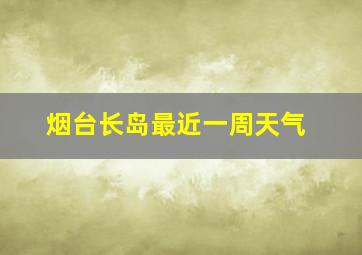 烟台长岛最近一周天气